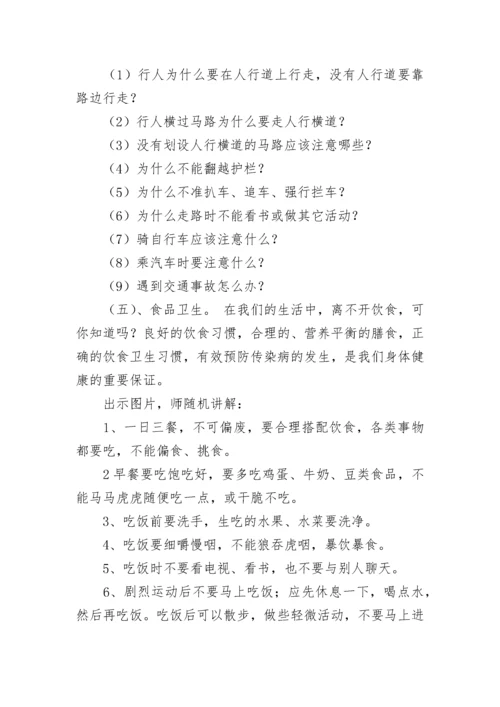 （1）行人为什么要在人行道上行走，没有人行道要靠路边行走？

（2）行人横过马路为什么要走人行横道？

（3）没有划设人行横道的马路应该注意哪些？

（4）为什么不能翻越护栏？

（5）为什么不准扒车、追车、强行拦车？

（6）为什么走路时不能看书或做其它活动？

（7）骑自行车应该注意什么？

（8）乘汽车时要注意什么？

（9）遇到交通事故怎么办？

（五）、食品卫生。 在我们的生活中，离不开饮食，可你知道吗？良好的饮食习惯，合理的、营养平衡的膳食，正确的饮食卫生习惯，有效预防传染病的发生，是我们身体健康的重要保证。

出示图片，师随机讲解：

1、一日三餐，不可偏废，要合理搭配饮食，各类事物都要吃，不能偏食、挑食。

2早餐要吃饱吃好，要多吃鸡蛋、牛奶、豆类食品，不能马马虎虎随便吃一点，或干脆不吃。

3、吃饭前要洗手，生吃的水果、水菜要洗净。

4、吃饭要细嚼慢咽，不能狼吞虎咽，暴饮暴食。

5、吃饭时不要看电视、看书，也不要与别人聊天。

6、剧烈运动后不要马上吃饭；应先休息一下，喝点水，然后再吃饭。吃饭后可以散步，做些轻微活动，不要马上进